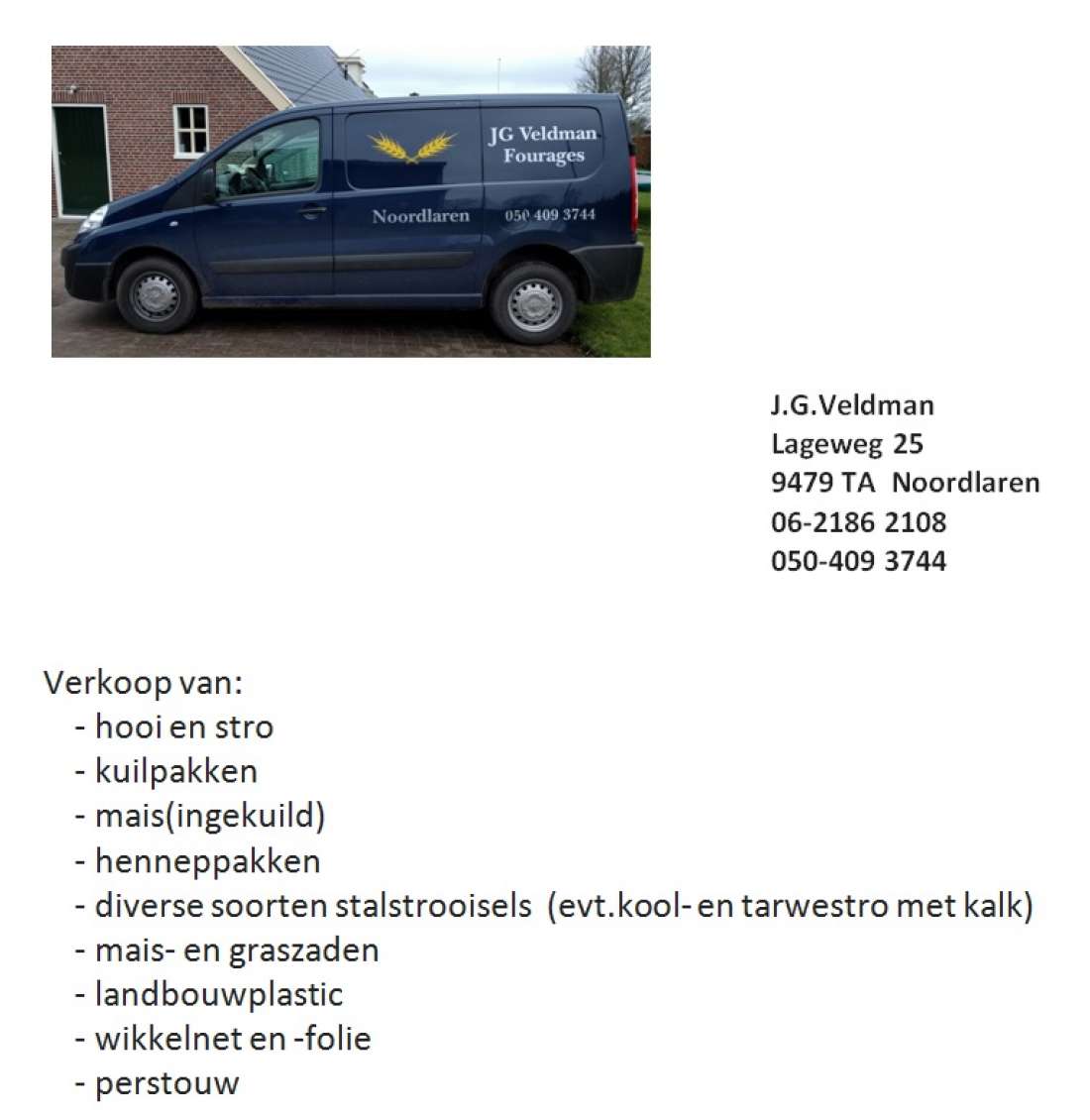 JG Veldman
Fourages

Noordlaren 050 409 3744

J.G.Veldman
Lageweg 25
9479 TA Noordlaren
06-2186 2108
050-409 3744

Verkoop van:
- hooi en stro
- kuilpakken
- mais(ingekuild)
- henneppakken
- diverse soorten stalstrooisels (evt.kool- en tarwestro met kalk)
- mais- en graszaden
- landbouwplastic
- wikkelnet en -folie
- perstouw